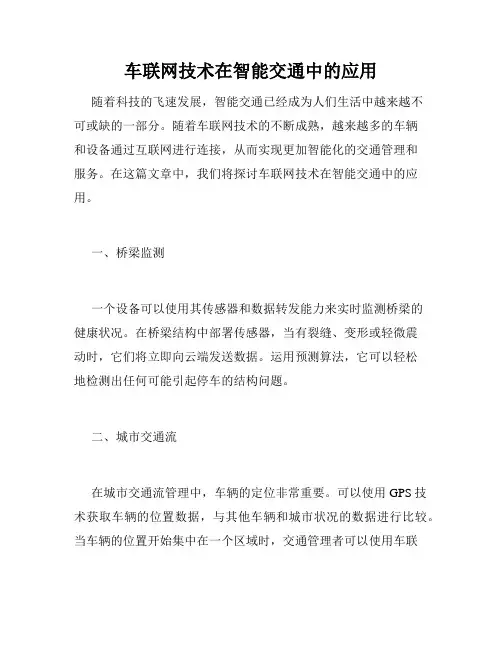 车联网技术在智能交通中的应用

随着科技的飞速发展，智能交通已经成为人们生活中越来越不可或缺的一部分。随着车联网技术的不断成熟，越来越多的车辆和设备通过互联网进行连接，从而实现更加智能化的交通管理和服务。在这篇文章中，我们将探讨车联网技术在智能交通中的应用。

一、桥梁监测

一个设备可以使用其传感器和数据转发能力来实时监测桥梁的健康状况。在桥梁结构中部署传感器，当有裂缝、变形或轻微震动时，它们将立即向云端发送数据。运用预测算法，它可以轻松地检测出任何可能引起停车的结构问题。

二、城市交通流

在城市交通流管理中，车辆的定位非常重要。可以使用 GPS 技术获取车辆的位置数据，与其他车辆和城市状况的数据进行比较。当车辆的位置开始集中在一个区域时，交通管理者可以使用车联